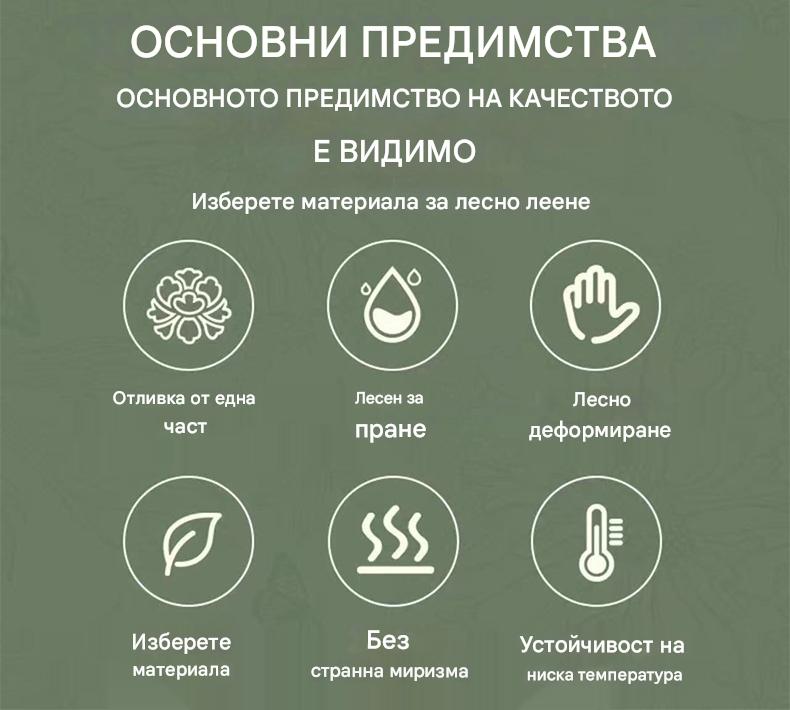 ОСНОВНИ ПРЕДИМСТВА

ОСНОВНОТО ПРЕДИМСТВО НА КАЧЕСТВОТО

Е ВИДИМО

Изберете материала за лесно леене

Отливка от една част

Лесен за пране

Лесно деформиране

Изберете материала

Без странна миризма

Устойчивост на ниска температура